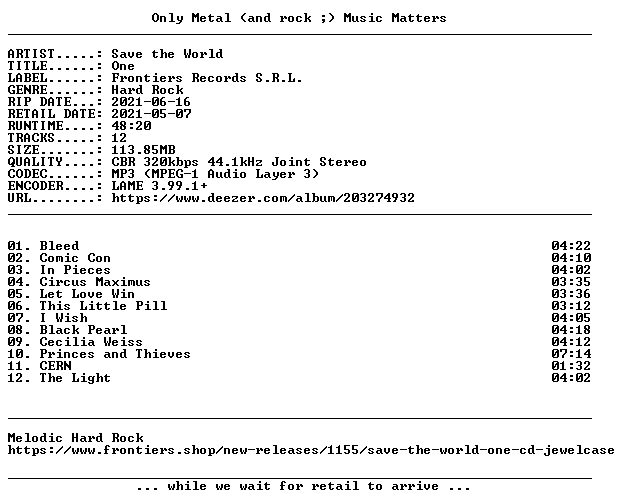 Only Metal (and rock ;) Music Matters

ARTIST.....: Save the World
TITLE......: One
LABEL......: Frontiers Records S.R.L.
GENRE......: Hard Rock
RIP DATE...: 2021-06-16
RETAIL DATE: 2021-05-07
RUNTIME....: 48:20
TRACKS.....: 12
SIZE.......: 113.85MB
QUALITY....: CBR 320kbps 44.1kHz Joint Stereo
CODEC......: MP3 (MPEG-1 Audio Layer 3)
ENCODER....: LAME 3.99.1+
URL........: https://www.deezer.com/album/203274932

01. Bleed 04:22
02. Comic Con 04:10
03. In Pieces 04:02
04. Circus Maximus 03:35
05. Let Love Win 03:36
06. This Little Pill 03:12
07. I Wish 04:05
08. Black Pearl 04:18
09. Cecilia Weiss 04:12
10. Princes and Thieves 07:14
11. CERN 01:32
12. The Light 04:02

Melodic Hard Rock
https://www.frontiers.shop/new-releases/1155/save-the-world-one-cd-jewelcase

... while we wait for retail to arrive ...